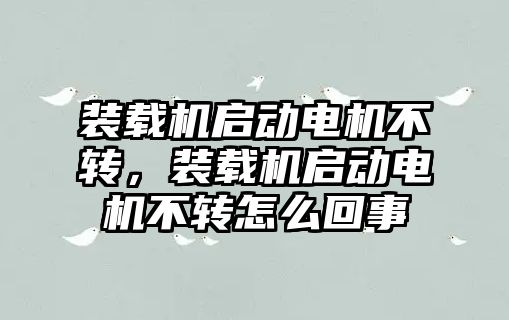 装载机启动电机不转，装载机启动电机不转怎么回事